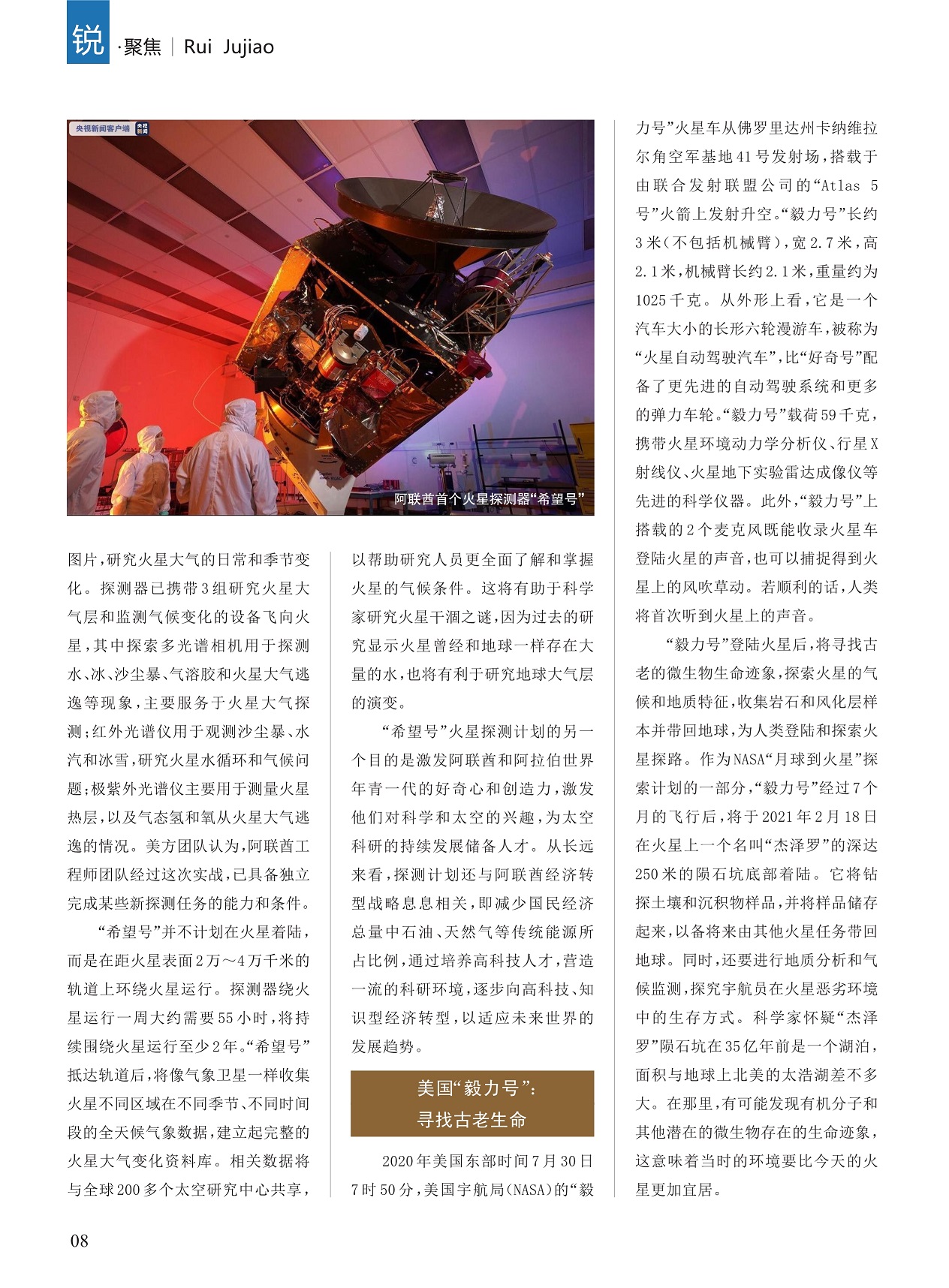 锐·聚焦 | Rui Jujiao

央视新闻客户端 央视新闻

阿联酋首个火星探测器“希望号”

图片，研究火星大气的日常和季节变化。探测器已携带3组研究火星大气层和监测气候变化的设备飞向火星，其中探索多光谱相机用于探测水、冰、沙尘暴、气溶胶和火星大气逃逸等现象，主要服务于火星大气探测；红外光谱仪用于观测沙尘暴、水汽和冰雪，研究火星水循环和气候问题；极紫外光谱仪主要用于测量火星热层，以及气态氢和氧从火星大气逃逸的情况。美方团队认为，阿联酋工程师团队经过这次实战，已具备独立完成某些新探测任务的能力和条件。

“希望号”并不计划在火星着陆，而是在距火星表面2万～4万千米的轨道上环绕火星运行。探测器绕火星运行一周大约需要55小时，将持续围绕火星运行至少2年。“希望号”抵达轨道后，将像气象卫星一样收集火星不同区域在不同季节、不同时间段的全天候气象数据，建立起完整的火星大气变化资料库。相关数据将与全球200多个太空研究中心共享，以帮助研究人员更全面了解和掌握火星的气候条件。这将有助于科学家研究火星干涸之谜，因为过去的研究显示火星曾经和地球一样存在大量的水，也将有利于研究地球大气层的演变。

“希望号”火星探测计划的另一个目的是激发阿联酋和阿拉伯世界年青一代的好奇心和创造力，激发他们对科学和太空的兴趣，为太空科研的持续发展储备人才。从长远来看，探测计划还与阿联酋经济转型战略息息相关，即减少国民经济总量中石油、天然气等传统能源所占比例，通过培养高科技人才，营造一流的科研环境，逐步向高科技、知识型经济转型，以适应未来世界的发展趋势。

美国“毅力号”：
寻找古老生命

2020年美国东部时间7月30日7时50分，美国宇航局（NASA）的“毅力号”火星车从佛罗里达州卡纳维拉尔角空军基地41号发射场，搭载于由联合发射联盟公司的“Atlas 5号”火箭上发射升空。“毅力号”长约3米（不包括机械臂），宽2.7米，高2.1米，机械臂长约2.1米，重量约为1025千克。从外形上看，它是一个汽车大小的长形六轮漫游车，被称为“火星自动驾驶汽车”，比“好奇号”配备了更先进的自动驾驶系统和更多的弹力车轮。“毅力号”载荷59千克，携带火星环境动力学分析仪、行星X射线仪、火星地下实验雷达成像仪等先进的科学仪器。此外，“毅力号”上搭载的2个麦克风既能收录火星车登陆火星的声音，也可以捕捉得到火星上的风吹草动。若顺利的话，人类将首次听到火星上的声音。

“毅力号”登陆火星后，将寻找古老的微生物生命迹象，探索火星的气候和地质特征，收集岩石和风化层样本并带回地球，为人类登陆和探索火星探路。作为NASA“月球到火星”探索计划的一部分，“毅力号”经过7个月的飞行后，将于2021年2月18日在火星上一个名叫“杰泽罗”的深达250米的陨石坑底部着陆。它将钻探土壤和沉积物样品，并将样品储存起来，以备将来由其他火星任务带回地球。同时，还要进行地质分析和气候监测，探究宇航员在火星恶劣环境中的生存方式。科学家怀疑“杰泽罗”陨石坑在35亿年前是一个湖泊，面积与地球上北美的太浩湖差不多大。在那里，有可能发现有机分子和其他潜在的微生物存在的生命迹象，这意味着当时的环境要比今天的火星更加宜居。

08